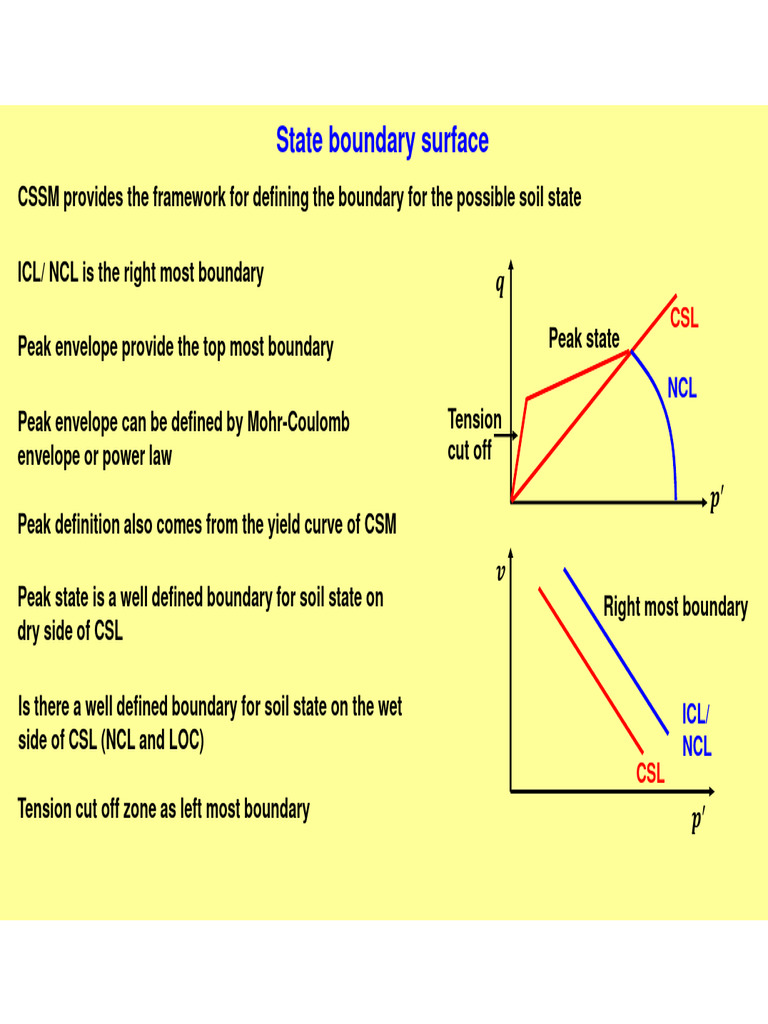 State boundary surface

CSSM provides the framework for defining the boundary for the possible soil state

ICL/ NCL is the right most boundary

Peak envelope provide the top most boundary

Peak envelope can be defined by Mohr-Coulomb envelope or power law

Peak definition also comes from the yield curve of CSM

Peak state is a well defined boundary for soil state on dry side of CSL

Is there a well defined boundary for soil state on the wet side of CSL (NCL and LOC)

Tension cut off zone as left most boundary

$q$
Peak state
CSL
NCL
Tension cut off
$p'$

$v$
Right most boundary
ICL/ NCL
CSL
$p'$